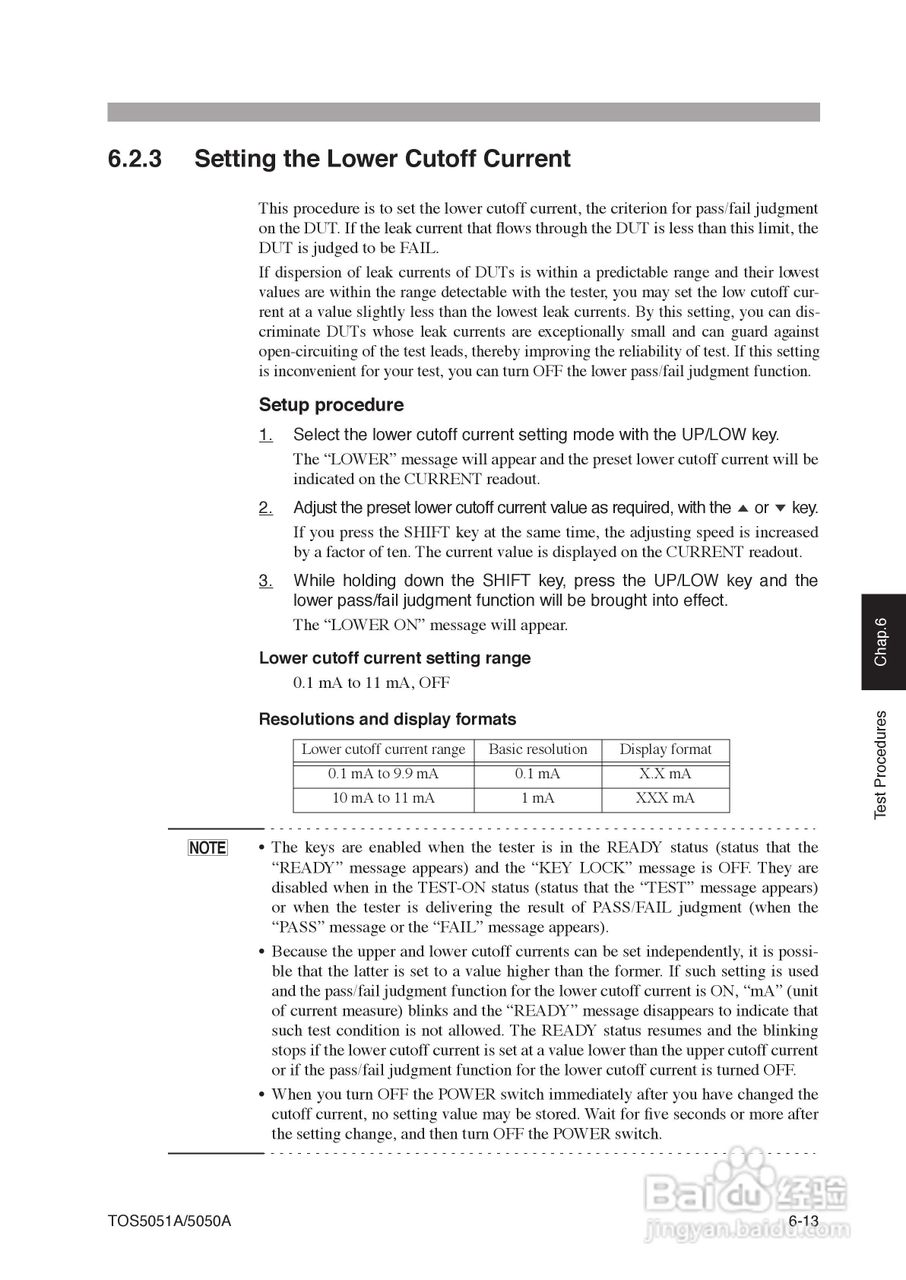 6.2.3 Setting the Lower Cutoff Current

This procedure is to set the lower cutoff current, the criterion for pass/fail judgment on the DUT. If the leak current that flows through the DUT is less than this limit, the DUT is judged to be FAIL.

If dispersion of leak currents of DUTs is within a predictable range and their lowest values are within the range detectable with the tester, you may set the low cutoff current at a value slightly less than the lowest leak currents. By this setting, you can discriminate DUTs whose leak currents are exceptionally small and can guard against open-circuiting of the test leads, thereby improving the reliability of test. If this setting is inconvenient for your test, you can turn OFF the lower pass/fail judgment function.

Setup procedure

1. Select the lower cutoff current setting mode with the UP/LOW key.
The “LOWER” message will appear and the preset lower cutoff current will be indicated on the CURRENT readout.

2. Adjust the preset lower cutoff current value as required, with the ▲ or ▼ key.
If you press the SHIFT key at the same time, the adjusting speed is increased by a factor of ten. The current value is displayed on the CURRENT readout.

3. While holding down the SHIFT key, press the UP/LOW key and the lower pass/fail judgment function will be brought into effect.
The “LOWER ON” message will appear.

Lower cutoff current setting range

0.1 mA to 11 mA, OFF

Resolutions and display formats

| Lower cutoff current range | Basic resolution | Display format |
|---|---|---|
| 0.1 mA to 9.9 mA | 0.1 mA | X.X mA |
| 10 mA to 11 mA | 1 mA | XXX mA |

NOTE

• The keys are enabled when the tester is in the READY status (status that the “READY” message appears) and the “KEY LOCK” message is OFF. They are disabled when in the TEST-ON status (status that the “TEST” message appears) or when the tester is delivering the result of PASS/FAIL judgment (when the “PASS” message or the “FAIL” message appears).

• Because the upper and lower cutoff currents can be set independently, it is possible that the latter is set to a value higher than the former. If such setting is used and the pass/fail judgment function for the lower cutoff current is ON, “mA” (unit of current measure) blinks and the “READY” message disappears to indicate that such test condition is not allowed. The READY status resumes and the blinking stops if the lower cutoff current is set at a value lower than the upper cutoff current or if the pass/fail judgment function for the lower cutoff current is turned OFF.

• When you turn OFF the POWER switch immediately after you have changed the cutoff current, no setting value may be stored. Wait for five seconds or more after the setting change, and then turn OFF the POWER switch.

Chap.6

Test Procedures

TOS5051A/5050A

6-13

Baidu 经验
jingyan.baidu.com